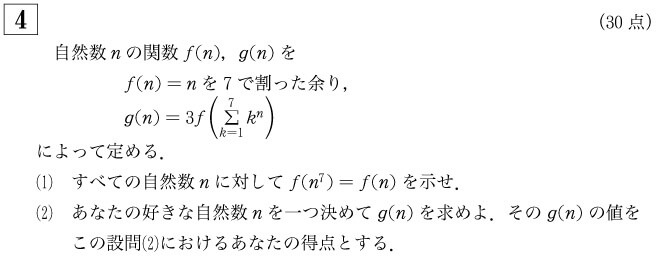 4

(30 点)

自然数 $n$ の関数 $f(n)$, $g(n)$ を

$f(n) = n$ を 7 で割った余り,

$g(n) = 3f\left(\sum_{k=1}^{7} k^n\right)$

によって定める.

(1) すべての自然数 $n$ に対して $f(n^7) = f(n)$ を示せ.

(2) あなたの好きな自然数 $n$ を一つ決めて $g(n)$ を求めよ. その $g(n)$ の値をこの設問(2)におけるあなたの得点とする.